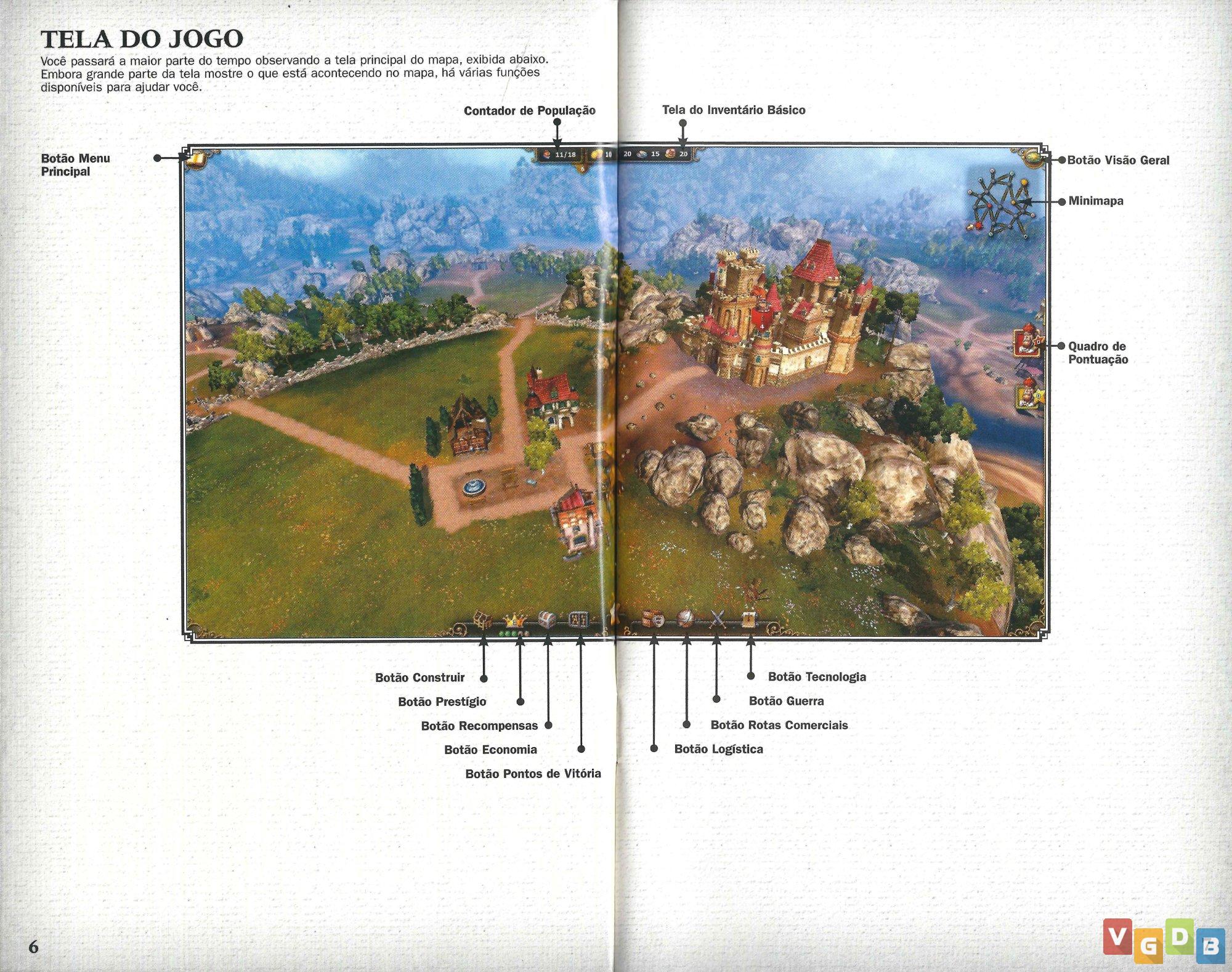 TELA DO JOGO

Você passará a maior parte do tempo observando a tela principal do mapa, exibida abaixo. Embora grande parte da tela mostre o que está acontecendo no mapa, há várias funções disponíveis para ajudar você.

Contador de População

Tela do Inventário Básico

Botão Menu Principal

11/18 10 20 15 20

6

Botão Visão Geral

Minimapa

Quadro de Pontuação

Botão Construir

Botão Prestígio

Botão Recompensas

Botão Economia

Botão Pontos de Vitória

Botão Tecnologia

Botão Guerra

Botão Rotas Comerciais

Botão Logística

6

VGDB